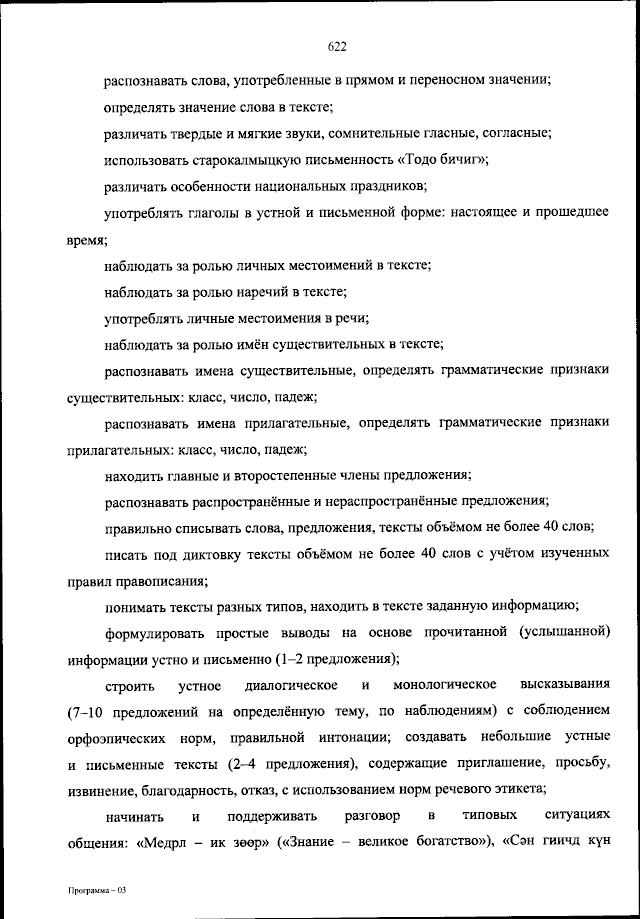 622

распознавать слова, употребленные в прямом и переносном значении;

определять значение слова в тексте;

различать твердые и мягкие звуки, сомнительные гласные, согласные;

использовать старокалмыцкую письменность «Тодо бичиг»;

различать особенности национальных праздников;

употреблять глаголы в устной и письменной форме: настоящее и прошедшее время;

наблюдать за ролью личных местоимений в тексте;

наблюдать за ролью наречий в тексте;

употреблять личные местоимения в речи;

наблюдать за ролью имён существительных в тексте;

распознавать имена существительные, определять грамматические признаки существительных: класс, число, падеж;

распознавать имена прилагательные, определять грамматические признаки прилагательных: класс, число, падеж;

находить главные и второстепенные члены предложения;

распознавать распространённые и нераспространённые предложения;

правильно списывать слова, предложения, тексты объёмом не более 40 слов;

писать под диктовку тексты объёмом не более 40 слов с учётом изученных правил правописания;

понимать тексты разных типов, находить в тексте заданную информацию;

формулировать простые выводы на основе прочитанной (услышанной) информации устно и письменно (1–2 предложения);

строить устное диалогическое и монологическое высказывания (7–10 предложений на определённую тему, по наблюдениям) с соблюдением орфоэпических норм, правильной интонации; создавать небольшие устные и письменные тексты (2–4 предложения), содержащие приглашение, просьбу, извинение, благодарность, отказ, с использованием норм речевого этикета;

начинать и поддерживать разговор в типовых ситуациях общения: «Медрл – ик зөөр» («Знание – великое богатство»), «Сән гиичд күн

Программа – 03